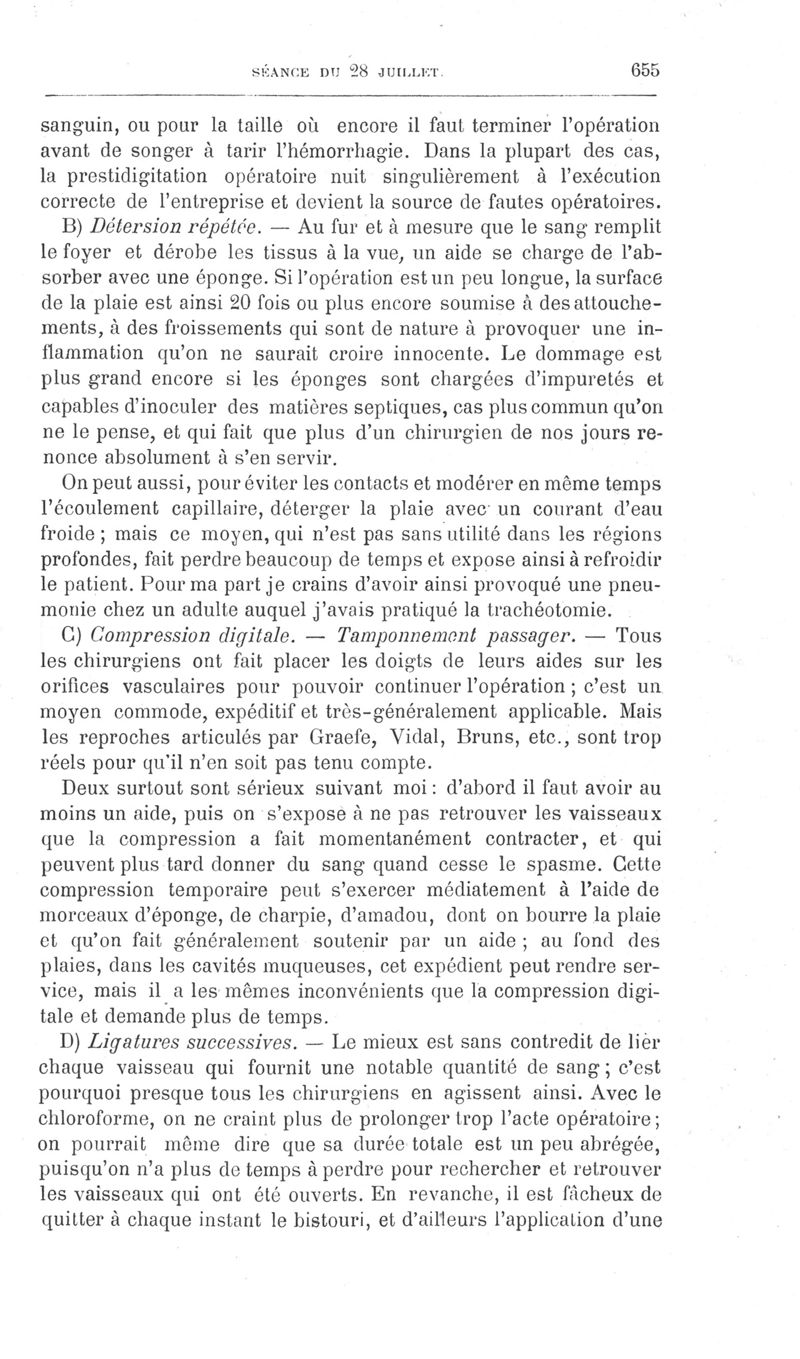 SÉANCE DU 28 JUILLET. 655

sanguin, ou pour la taille où encore il faut terminer l'opération avant de songer à tarir l'hémorrhagie. Dans la plupart des cas, la prestidigitation opératoire nuit singulièrement à l'exécution correcte de l'entreprise et devient la source de fautes opératoires.

B) Détersion répétée. — Au fur et à mesure que le sang remplit le foyer et dérobe les tissus à la vue, un aide se charge de l'absorber avec une éponge. Si l'opération est un peu longue, la surface de la plaie est ainsi 20 fois ou plus encore soumise à des attouchements, à des froissements qui sont de nature à provoquer une inflammation qu'on ne saurait croire innocente. Le dommage est plus grand encore si les éponges sont chargées d'impuretés et capables d'inoculer des matières septiques, cas plus commun qu'on ne le pense, et qui fait que plus d'un chirurgien de nos jours renonce absolument à s'en servir.

On peut aussi, pour éviter les contacts et modérer en même temps l'écoulement capillaire, déterger la plaie avec un courant d'eau froide ; mais ce moyen, qui n'est pas sans utilité dans les régions profondes, fait perdre beaucoup de temps et expose ainsi à refroidir le patient. Pour ma part je crains d'avoir ainsi provoqué une pneumonie chez un adulte auquel j'avais pratiqué la trachéotomie.

C) Compression digitale. — Tamponnement passager. — Tous les chirurgiens ont fait placer les doigts de leurs aides sur les orifices vasculaires pour pouvoir continuer l'opération ; c'est un moyen commode, expéditif et très-généralement applicable. Mais les reproches articulés par Graefe, Vidal, Bruns, etc., sont trop réels pour qu'il n'en soit pas tenu compte.

Deux surtout sont sérieux suivant moi : d'abord il faut avoir au moins un aide, puis on s'expose à ne pas retrouver les vaisseaux que la compression a fait momentanément contracter, et qui peuvent plus tard donner du sang quand cesse le spasme. Cette compression temporaire peut s'exercer médiatement à l'aide de morceaux d'éponge, de charpie, d'amadou, dont on bourre la plaie et qu'on fait généralement soutenir par un aide ; au fond des plaies, dans les cavités muqueuses, cet expédient peut rendre service, mais il a les mêmes inconvénients que la compression digitale et demande plus de temps.

D) Ligatures successives. — Le mieux est sans contredit de lier chaque vaisseau qui fournit une notable quantité de sang ; c'est pourquoi presque tous les chirurgiens en agissent ainsi. Avec le chloroforme, on ne craint plus de prolonger trop l'acte opératoire ; on pourrait même dire que sa durée totale est un peu abrégée, puisqu'on n'a plus de temps à perdre pour rechercher et retrouver les vaisseaux qui ont été ouverts. En revanche, il est fâcheux de quitter à chaque instant le bistouri, et d'ailleurs l'application d'une